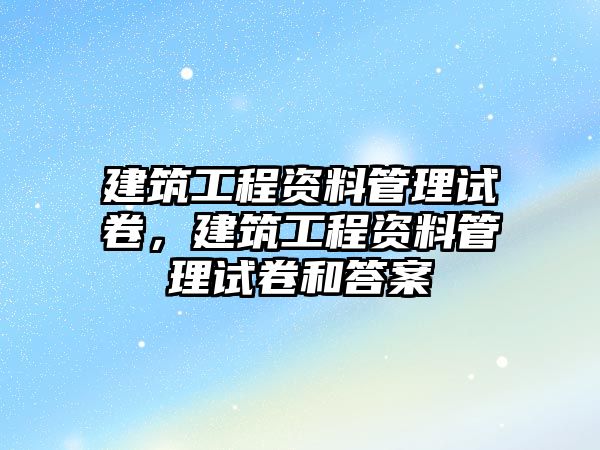 建筑工程资料管理试卷，建筑工程资料管理试卷和答案